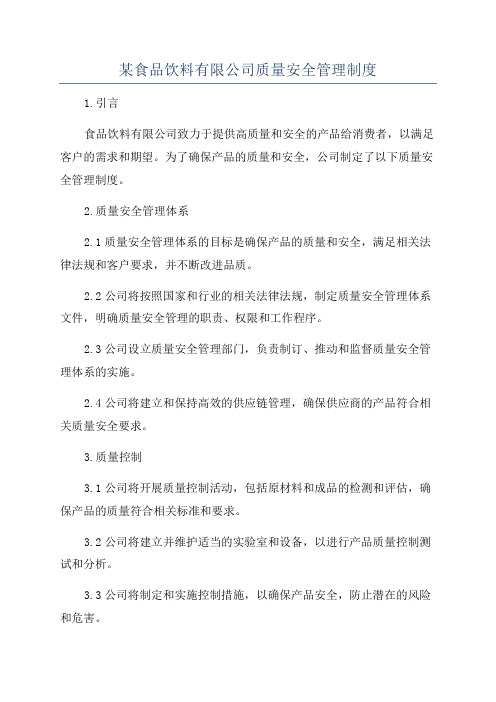 某食品饮料有限公司质量安全管理制度

1.引言

食品饮料有限公司致力于提供高质量和安全的产品给消费者，以满足客户的需求和期望。为了确保产品的质量和安全，公司制定了以下质量安全管理制度。

2.质量安全管理体系

2.1 质量安全管理体系的目标是确保产品的质量和安全，满足相关法律法规和客户要求，并不断改进品质。

2.2 公司将按照国家和行业的相关法律法规，制定质量安全管理体系文件，明确质量安全管理的职责、权限和工作程序。

2.3 公司设立质量安全管理部门，负责制订、推动和监督质量安全管理体系的实施。

2.4 公司将建立和保持高效的供应链管理，确保供应商的产品符合相关质量安全要求。

3.质量控制

3.1 公司将开展质量控制活动，包括原材料和成品的检测和评估，确保产品的质量符合相关标准和要求。

3.2 公司将建立并维护适当的实验室和设备，以进行产品质量控制测试和分析。

3.3 公司将制定和实施控制措施，以确保产品安全，防止潜在的风险和危害。